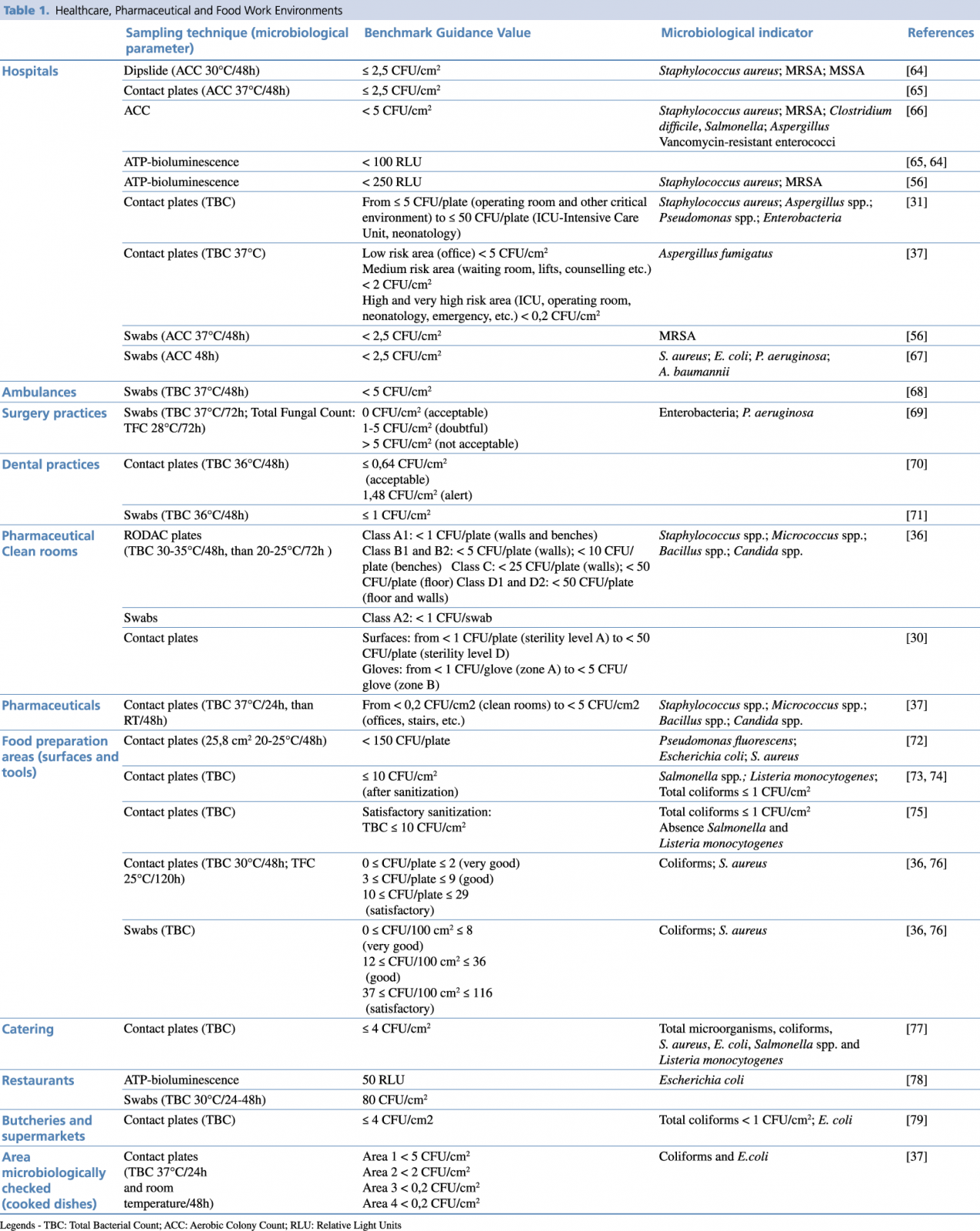 Table 1. Healthcare, Pharmaceutical and Food Work Environments

| | Sampling technique (microbiological parameter) | Benchmark Guidance Value | Microbiological indicator | References |
|---|---|---|---|---|
| Hospitals | Dipslide (ACC 30°C/48h) | ≤ 2,5 CFU/cm$^2$ | Staphylococcus aureus; MRSA; MSSA | [64] |
| | Contact plates (ACC 37°C/48h) | ≤ 2,5 CFU/cm$^2$ | | [65] |
| | ACC | < 5 CFU/cm$^2$ | Staphylococcus aureus; MRSA; Clostridium difficile, Salmonella; Aspergillus Vancomycin-resistant enterococci | [66] |
| | ATP-bioluminescence | < 100 RLU | | [65, 64] |
| | ATP-bioluminescence | < 250 RLU | Staphylococcus aureus; MRSA | [56] |
| | Contact plates (TBC) | From ≤ 5 CFU/plate (operating room and other critical environment) to ≤ 50 CFU/plate (ICU-Intensive Care Unit, neonatology) | Staphylococcus aureus; Aspergillus spp.; Pseudomonas spp.; Enterobacteria | [31] |
| | Contact plates (TBC 37°C) | Low risk area (office) < 5 CFU/cm$^2$ Medium risk area (waiting room, lifts, counselling etc.) < 2 CFU/cm$^2$ High and very high risk area (ICU, operating room, neonatology, emergency, etc.) < 0,2 CFU/cm$^2$ | Aspergillus fumigatus | [37] |
| | Swabs (ACC 37°C/48h) | < 2,5 CFU/cm$^2$ | MRSA | [56] |
| | Swabs (ACC 48h) | < 2,5 CFU/cm$^2$ | S. aureus; E. coli; P. aeruginosa; A. baumannii | [67] |
| Ambulances | Swabs (TBC 37°C/48h) | < 5 CFU/cm$^2$ | | [68] |
| Surgery practices | Swabs (TBC 37°C/72h; Total Fungal Count: TFC 28°C/72h) | 0 CFU/cm$^2$ (acceptable) 1-5 CFU/cm$^2$ (doubtful) > 5 CFU/cm$^2$ (not acceptable) | Enterobacteria; P. aeruginosa | [69] |
| Dental practices | Contact plates (TBC 36°C/48h) | ≤ 0,64 CFU/cm$^2$ (acceptable) 1,48 CFU/cm$^2$ (alert) | | [70] |
| | Swabs (TBC 36°C/48h) | ≤ 1 CFU/cm$^2$ | | [71] |
| Pharmaceutical Clean rooms | RODAC plates (TBC 30-35°C/48h, than 20-25°C/72h ) | Class A1: < 1 CFU/plate (walls and benches) Class B1 and B2: < 5 CFU/plate (walls); < 10 CFU/plate (benches) Class C: < 25 CFU/plate (walls); < 50 CFU/plate (floor) Class D1 and D2: < 50 CFU/plate (floor and walls) | Staphylococcus spp.; Micrococcus spp.; Bacillus spp.; Candida spp. | [36] |
| | Swabs | Class A2: < 1 CFU/swab | | |
| | Contact plates | Surfaces: from < 1 CFU/plate (sterility level A) to < 50 CFU/plate (sterility level D) Gloves: from < 1 CFU/glove (zone A) to < 5 CFU/glove (zone B) | | [30] |
| Pharmaceuticals | Contact plates (TBC 37°C/24h, than RT/48h) | From < 0,2 CFU/cm2 (clean rooms) to < 5 CFU/cm2 (offices, stairs, etc.) | Staphylococcus spp.; Micrococcus spp.; Bacillus spp.; Candida spp. | [37] |
| Food preparation areas (surfaces and tools) | Contact plates (25,8 cm$^2$ 20-25°C/48h) | < 150 CFU/plate | Pseudomonas fluorescens; Escherichia coli; S. aureus | [72] |
| | Contact plates (TBC) | ≤ 10 CFU/cm$^2$ (after sanitization) | Salmonella spp.; Listeria monocytogenes; Total coliforms ≤ 1 CFU/cm$^2$ | [73, 74] |
| | Contact plates (TBC) | Satisfactory sanitization: TBC ≤ 10 CFU/cm$^2$ | Total coliforms ≤ 1 CFU/cm$^2$ Absence Salmonella and Listeria monocytogenes | [75] |
| | Contact plates (TBC 30°C/48h; TFC 25°C/120h) | 0 ≤ CFU/plate ≤ 2 (very good) 3 ≤ CFU/plate ≤ 9 (good) 10 ≤ CFU/plate ≤ 29 (satisfactory) | Coliforms; S. aureus | [36, 76] |
| | Swabs (TBC) | 0 ≤ CFU/100 cm$^2$ ≤ 8 (very good) 12 ≤ CFU/100 cm$^2$ ≤ 36 (good) 37 ≤ CFU/100 cm$^2$ ≤ 116 (satisfactory) | Coliforms; S. aureus | [36, 76] |
| Catering | Contact plates (TBC) | ≤ 4 CFU/cm$^2$ | Total microorganisms, coliforms, S. aureus, E. coli, Salmonella spp. and Listeria monocytogenes | [77] |
| Restaurants | ATP-bioluminescence | 50 RLU | Escherichia coli | [78] |
| | Swabs (TBC 30°C/24-48h) | 80 CFU/cm$^2$ | | |
| Butcheries and supermarkets | Contact plates (TBC) | ≤ 4 CFU/cm2 | Total coliforms < 1 CFU/cm$^2$; E. coli | [79] |
| Area microbiologically checked (cooked dishes) | Contact plates (TBC 37°C/24h and room temperature/48h) | Area 1 < 5 CFU/cm$^2$ Area 2 < 2 CFU/cm$^2$ Area 3 < 0,2 CFU/cm$^2$ Area 4 < 0,2 CFU/cm$^2$ | Coliforms and E.coli | [37] |

Legends - TBC: Total Bacterial Count; ACC: Aerobic Colony Count; RLU: Relative Light Units